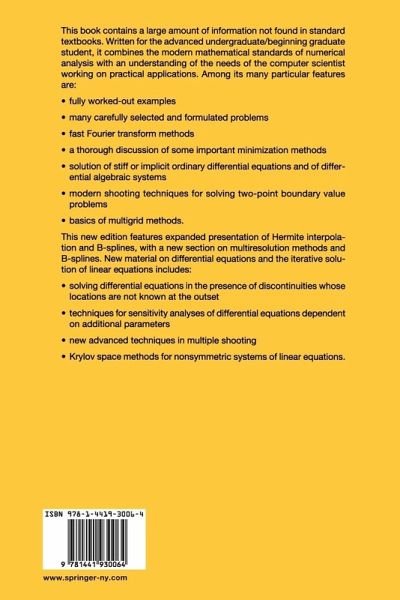 This book contains a large amount of information not found in standard textbooks. Written for the advanced undergraduate/beginning graduate student, it combines the modern mathematical standards of numerical analysis with an understanding of the needs of the computer scientist working on practical applications. Among its many particular features are:

• fully worked-out examples

• many carefully selected and formulated problems

• fast Fourier transform methods

• a thorough discussion of some important minimization methods

• solution of stiff or implicit ordinary differential equations and of differential algebraic systems

• modern shooting techniques for solving two-point boundary value problems

• basics of multigrid methods.

This new edition features expanded presentation of Hermite interpolation and B-splines, with a new section on multiresolution methods and B-splines. New material on differential equations and the iterative solution of linear equations includes:

• solving differential equations in the presence of discontinuities whose locations are not known at the outset

• techniques for sensitivity analyses of differential equations dependent on additional parameters

• new advanced techniques in multiple shooting

• Krylov space methods for nonsymmetric systems of linear equations.

ISBN 978-1-4419-3006-4

9 781441 930064

www.springer-ny.com